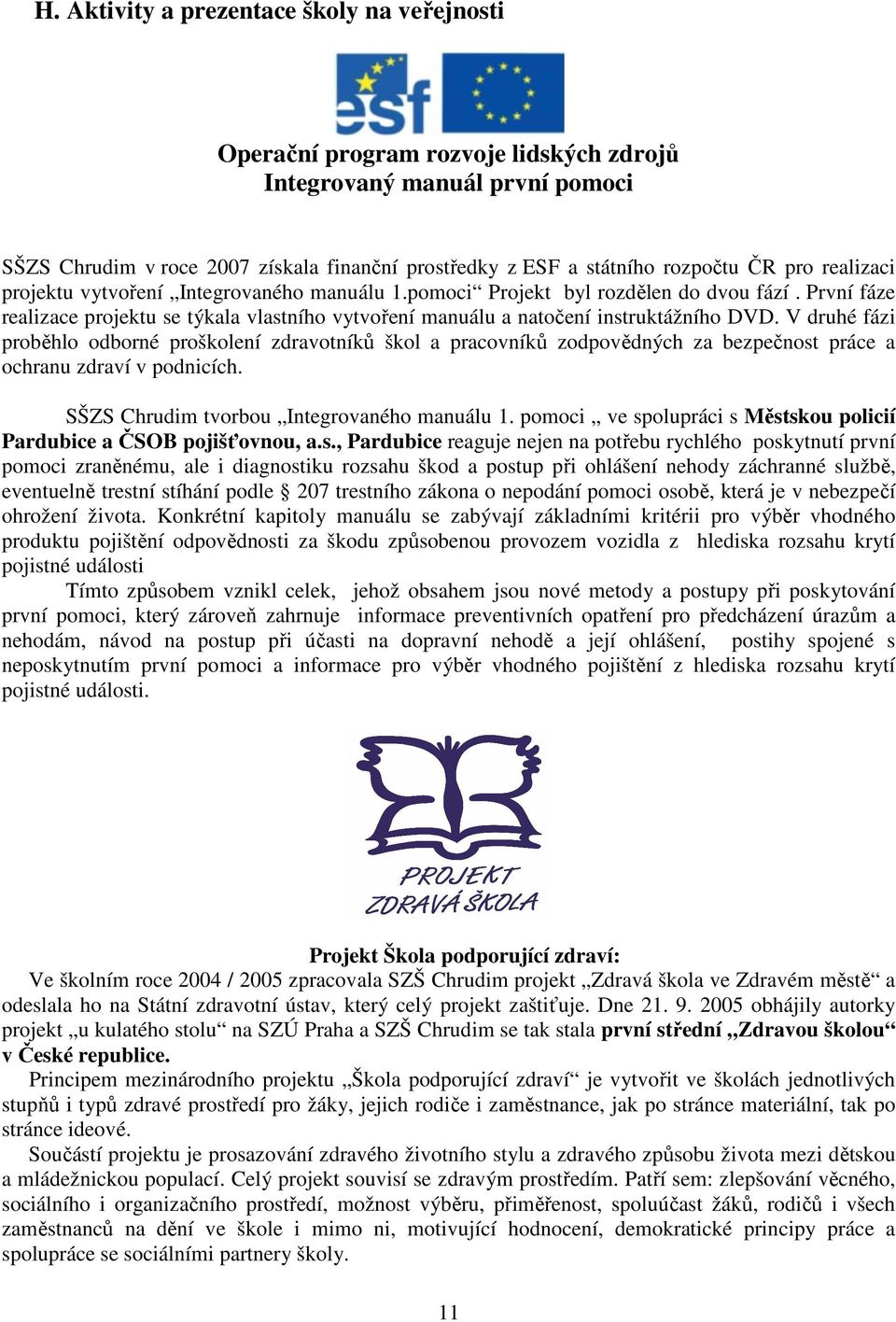 H. Aktivity a prezentace školy na veřejnosti

esf

Operační program rozvoje lidských zdrojů
Integrovaný manuál první pomoci

SŠZS Chrudim v roce 2007 získala finanční prostředky z ESF a státního rozpočtu ČR pro realizaci projektu vytvoření „Integrovaného manuálu 1.pomoci“ Projekt byl rozdělen do dvou fází . První fáze realizace projektu se týkala vlastního vytvoření manuálu a natočení instruktážního DVD. V druhé fázi proběhlo odborné proškolení zdravotníků škol a pracovníků zodpovědných za bezpečnost práce a ochranu zdraví v podnicích.

SŠZS Chrudim tvorbou „Integrovaného manuálu 1. pomoci „ ve spolupráci s Městskou policií Pardubice a ČSOB pojišťovnou, a.s., Pardubice reaguje nejen na potřebu rychlého poskytnutí první pomoci zraněnému, ale i diagnostiku rozsahu škod a postup při ohlášení nehody záchranné službě, eventuelně trestní stíhání podle § 207 trestního zákona o nepodání pomoci osobě, která je v nebezpečí ohrožení života. Konkrétní kapitoly manuálu se zabývají základními kritérii pro výběr vhodného produktu pojištění odpovědnosti za škodu způsobenou provozem vozidla z hlediska rozsahu krytí pojistné události

Tímto způsobem vznikl celek, jehož obsahem jsou nové metody a postupy při poskytování první pomoci, který zároveň zahrnuje informace preventivních opatření pro předcházení úrazům a nehodám, návod na postup při účasti na dopravní nehodě a její ohlášení, postihy spojené s neposkytnutím první pomoci a informace pro výběr vhodného pojištění z hlediska rozsahu krytí pojistné události.

PROJEKT
ZDRAVÁ ŠKOLA

Projekt Škola podporující zdraví:
Ve školním roce 2004 / 2005 zpracovala SZŠ Chrudim projekt „Zdravá škola ve Zdravém městě“ a odeslala ho na Státní zdravotní ústav, který celý projekt zaštiťuje. Dne 21. 9. 2005 obhájily autorky projekt „u kulatého stolu“ na SZÚ Praha a SZŠ Chrudim se tak stala první střední „Zdravou školou“ v České republice.

Principem mezinárodního projektu „Škola podporující zdraví“ je vytvořit ve školách jednotlivých stupňů i typů zdravé prostředí pro žáky, jejich rodiče i zaměstnance, jak po stránce materiální, tak po stránce ideové.

Součástí projektu je prosazování zdravého životního stylu a zdravého způsobu života mezi dětskou a mládežnickou populací. Celý projekt souvisí se zdravým prostředím. Patří sem: zlepšování věcného, sociálního i organizačního prostředí, možnost výběru, přiměřenost, spoluúčast žáků, rodičů i všech zaměstnanců na dění ve škole i mimo ni, motivující hodnocení, demokratické principy práce a spolupráce se sociálními partnery školy.

11